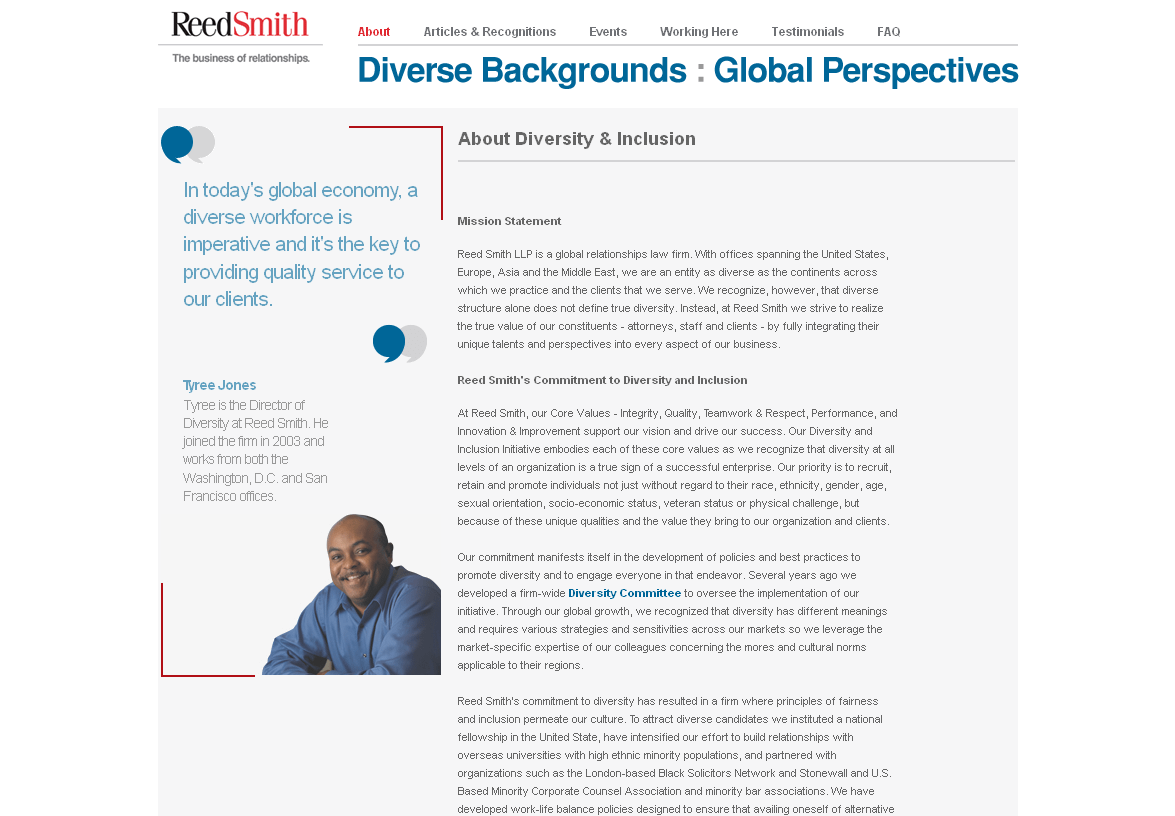 ReedSmith
The business of relationships.

About Articles & Recognitions Events Working Here Testimonials FAQ

Diverse Backgrounds : Global Perspectives

In today's global economy, a diverse workforce is imperative and it's the key to providing quality service to our clients.

Tyree Jones
Tyree is the Director of Diversity at Reed Smith. He joined the firm in 2003 and works from both the Washington, D.C. and San Francisco offices.

About Diversity & Inclusion

Mission Statement

Reed Smith LLP is a global relationships law firm. With offices spanning the United States, Europe, Asia and the Middle East, we are an entity as diverse as the continents across which we practice and the clients that we serve. We recognize, however, that diverse structure alone does not define true diversity. Instead, at Reed Smith we strive to realize the true value of our constituents - attorneys, staff and clients - by fully integrating their unique talents and perspectives into every aspect of our business.

Reed Smith's Commitment to Diversity and Inclusion

At Reed Smith, our Core Values - Integrity, Quality, Teamwork & Respect, Performance, and Innovation & Improvement support our vision and drive our success. Our Diversity and Inclusion Initiative embodies each of these core values as we recognize that diversity at all levels of an organization is a true sign of a successful enterprise. Our priority is to recruit, retain and promote individuals not just without regard to their race, ethnicity, gender, age, sexual orientation, socio-economic status, veteran status or physical challenge, but because of these unique qualities and the value they bring to our organization and clients.

Our commitment manifests itself in the development of policies and best practices to promote diversity and to engage everyone in that endeavor. Several years ago we developed a firm-wide Diversity Committee to oversee the implementation of our initiative. Through our global growth, we recognized that diversity has different meanings and requires various strategies and sensitivities across our markets so we leverage the market-specific expertise of our colleagues concerning the mores and cultural norms applicable to their regions.

Reed Smith's commitment to diversity has resulted in a firm where principles of fairness and inclusion permeate our culture. To attract diverse candidates we instituted a national fellowship in the United State, have intensified our effort to build relationships with overseas universities with high ethnic minority populations, and partnered with organizations such as the London-based Black Solicitors Network and Stonewall and U.S. Based Minority Corporate Counsel Association and minority bar associations. We have developed work-life balance policies designed to ensure that availing oneself of alternative